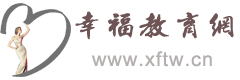 幸福教育網
www.xftw.cn